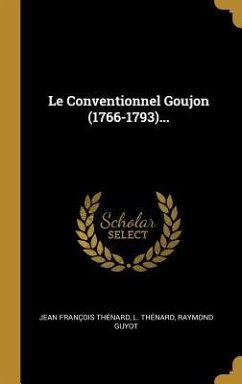 Le Conventionnel Goujon (1766-1793)...

Scholar SELECT

JEAN FRANÇOIS THÉNARD, L. THÉNARD, RAYMOND GUYOT